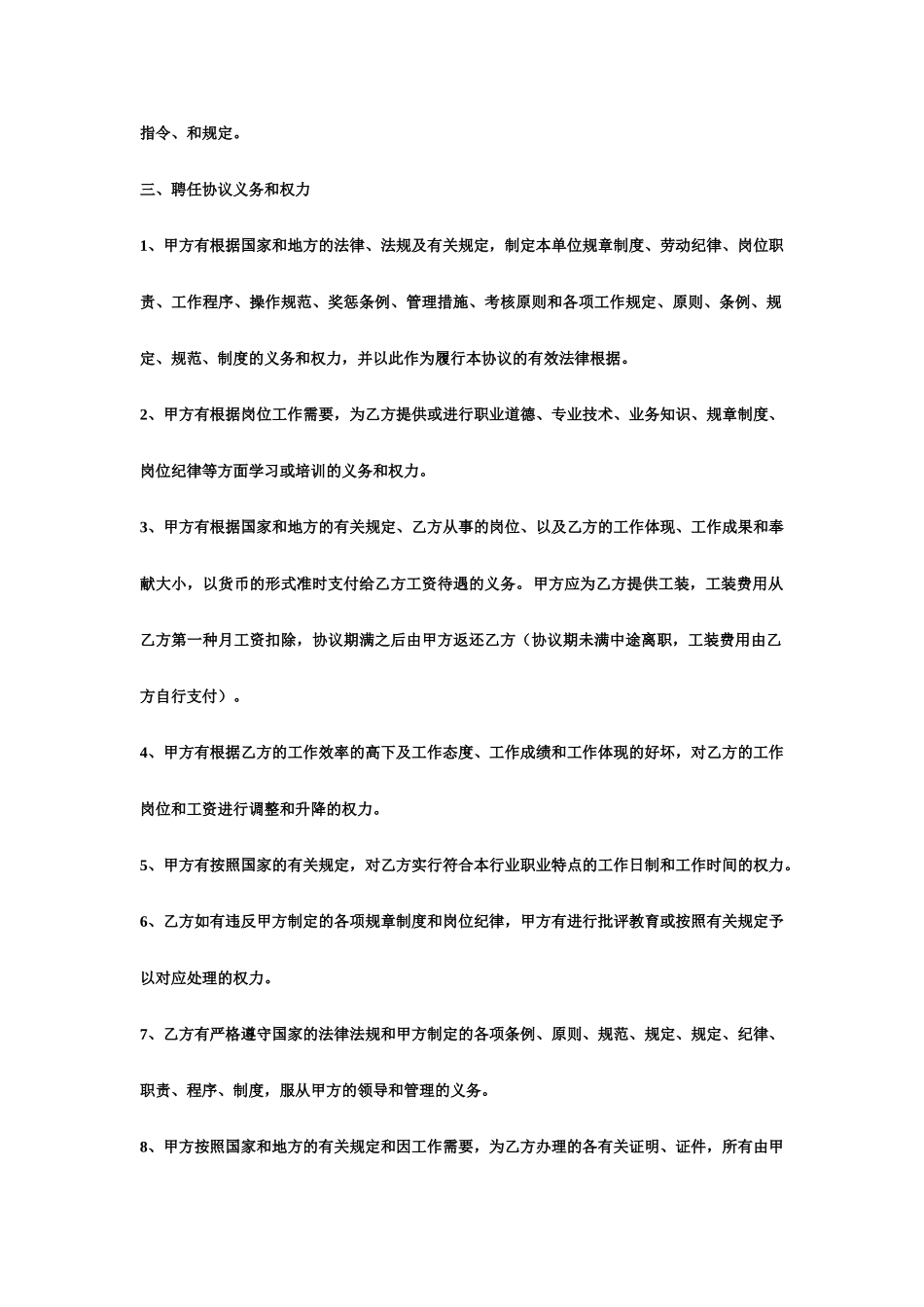 指令、和规定。

三、聘任协议义务和权力

1、甲方有根据国家和地方的法律、法规及有关规定，制定本单位规章制度、劳动纪律、岗位职责、工作程序、操作规范、奖惩条例、管理措施、考核原则和各项工作规定、原则、条例、规定、规范、制度的义务和权力，并以此作为履行本协议的有效法律根据。

2、甲方有根据岗位工作需要，为乙方提供或进行职业道德、专业技术、业务知识、规章制度、岗位纪律等方面学习或培训的义务和权力。

3、甲方有根据国家和地方的有关规定、乙方从事的岗位、以及乙方的工作体现、工作成果和奉献大小，以货币的形式准时支付给乙方工资待遇的义务。甲方应为乙方提供工装，工装费用从乙方第一种月工资扣除，协议期满之后由甲方返还乙方（协议期未满中途离职，工装费用由乙方自行支付）。

4、甲方有根据乙方的工作效率的高下及工作态度、工作成绩和工作体现的好坏，对乙方的工作岗位和工资进行调整和升降的权力。

5、甲方有按照国家的有关规定，对乙方实行符合本行业职业特点的工作日制和工作时间的权力。

6、乙方如有违反甲方制定的各项规章制度和岗位纪律，甲方有进行批评教育或按照有关规定予以对应处理的权力。

7、乙方有严格遵守国家的法律法规和甲方制定的各项条例、原则、规范、规定、规定、纪律、职责、程序、制度，服从甲方的领导和管理的义务。

8、甲方按照国家和地方的有关规定和因工作需要，为乙方办理的各有关证明、证件，所有由甲